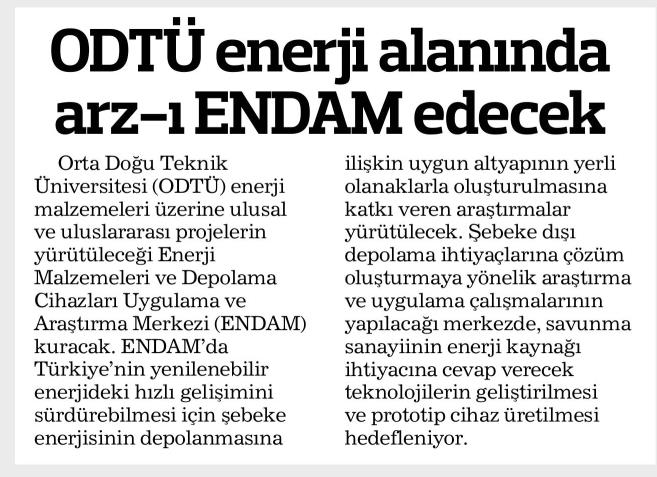 ODTÜ enerji alanında arz–ı ENDAM edecek

Orta Doğu Teknik Üniversitesi (ODTÜ) enerji malzemeleri üzerine ulusal ve uluslararası projelerin yürütüleceği Enerji Malzemeleri ve Depolama Cihazları Uygulama ve Araştırma Merkezi (ENDAM) kuracak. ENDAM'da Türkiye'nin yenilenebilir enerjideki hızlı gelişimini sürdürebilmesi için şebeke enerjisinin depolanmasına ilişkin uygun altyapının yerli olanaklarla oluşturulmasına katkı veren araştırmalar yürütülecek. Şebeke dışı depolama ihtiyaçlarına çözüm oluşturmaya yönelik araştırma ve uygulama çalışmalarının yapılacağı merkezde, savunma sanayiinin enerji kaynağı ihtiyacına cevap verecek teknolojilerin geliştirilmesi ve prototip cihaz üretilmesi hedefleniyor.